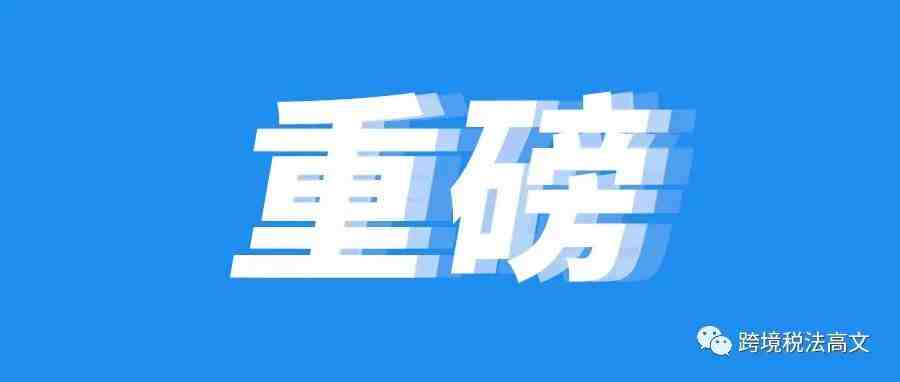 重磅

跨境税法高文